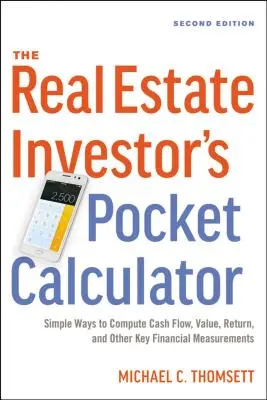 SECOND EDITION

THE
Real Estate Investor's Pocket Calculator

2,500

Simple Ways to Compute Cash Flow, Value, Return, and Other Key Financial Measurements

MICHAEL C. THOMSETT